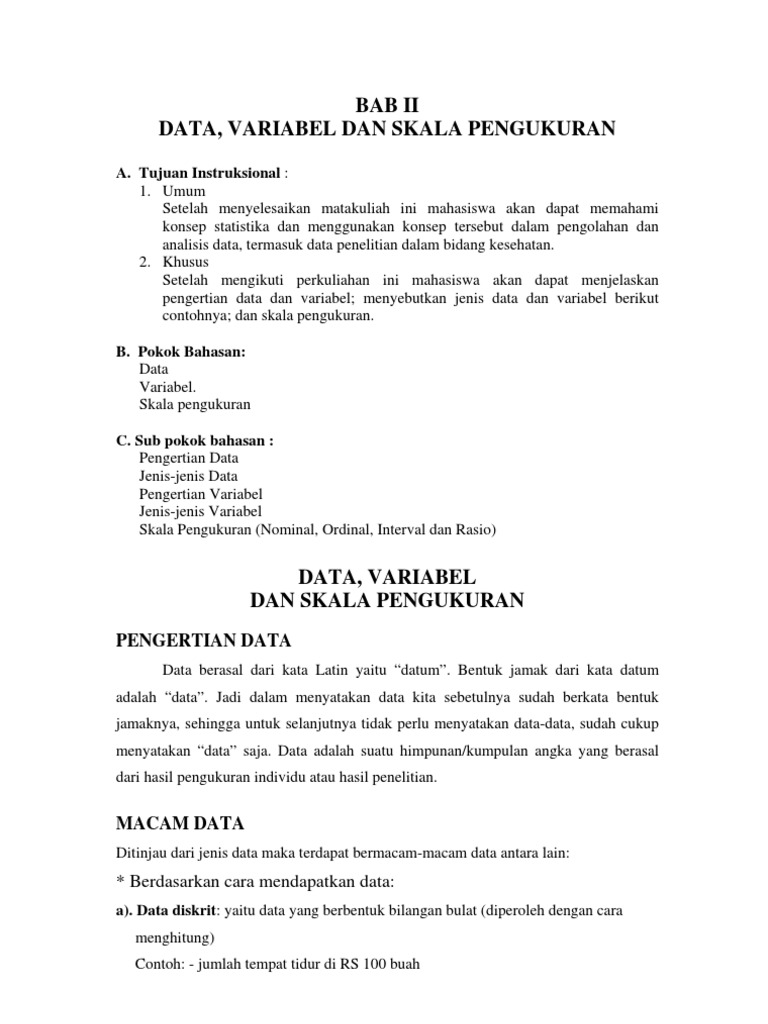 BAB II
DATA, VARIABEL DAN SKALA PENGUKURAN

A. Tujuan Instruksional :
1. Umum
Setelah menyelesaikan matakuliah ini mahasiswa akan dapat memahami konsep statistika dan menggunakan konsep tersebut dalam pengolahan dan analisis data, termasuk data penelitian dalam bidang kesehatan.
2. Khusus
Setelah mengikuti perkuliahan ini mahasiswa akan dapat menjelaskan pengertian data dan variabel; menyebutkan jenis data dan variabel berikut contohnya; dan skala pengukuran.

B. Pokok Bahasan:
Data
Variabel.
Skala pengukuran

C. Sub pokok bahasan :
Pengertian Data
Jenis-jenis Data
Pengertian Variabel
Jenis-jenis Variabel
Skala Pengukuran (Nominal, Ordinal, Interval dan Rasio)

DATA, VARIABEL
DAN SKALA PENGUKURAN

PENGERTIAN DATA

Data berasal dari kata Latin yaitu “datum”. Bentuk jamak dari kata datum adalah “data”. Jadi dalam menyatakan data kita sebetulnya sudah berkata bentuk jamaknya, sehingga untuk selanjutnya tidak perlu menyatakan data-data, sudah cukup menyatakan “data” saja. Data adalah suatu himpunan/kumpulan angka yang berasal dari hasil pengukuran individu atau hasil penelitian.

MACAM DATA

Ditinjau dari jenis data maka terdapat bermacam-macam data antara lain:

* Berdasarkan cara mendapatkan data:

a). Data diskrit: yaitu data yang berbentuk bilangan bulat (diperoleh dengan cara menghitung)
Contoh: - jumlah tempat tidur di RS 100 buah